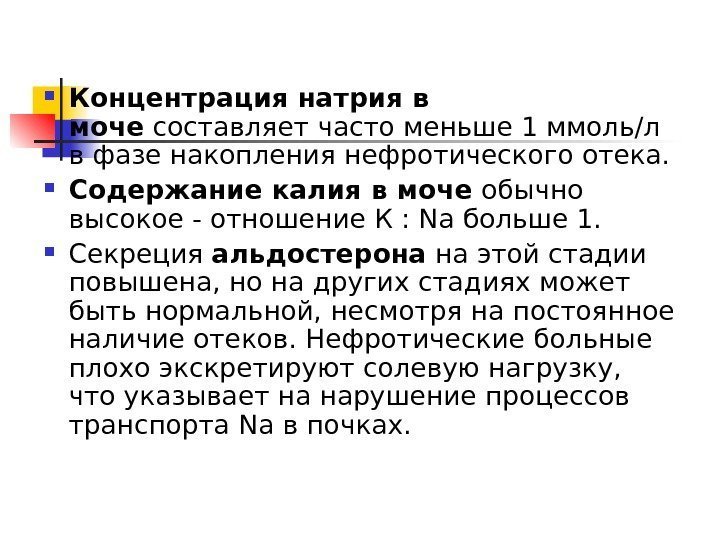 • Концентрация натрия в моче составляет часто меньше 1 ммоль/л в фазе накопления нефротического отека.

• Содержание калия в моче обычно высокое - отношение K : Na больше 1.

• Секреция альдостерона на этой стадии повышена, но на других стадиях может быть нормальной, несмотря на постоянное наличие отеков. Нефротические больные плохо экскретируют солевую нагрузку, что указывает на нарушение процессов транспорта Na в почках.